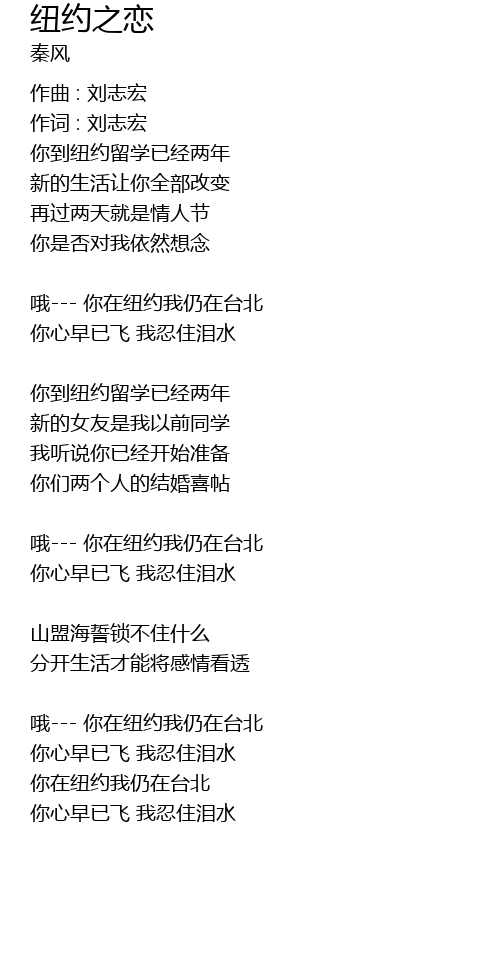 纽约之恋
秦风

作曲 : 刘志宏
作词 : 刘志宏
你到纽约留学已经两年
新的生活让你全部改变
再过两天就是情人节
你是否对我依然想念

哦--- 你在纽约我仍在台北
你心早已飞 我忍住泪水

你到纽约留学已经两年
新的女友是我以前同学
我听说你已经开始准备
你们两个人的结婚喜帖

哦--- 你在纽约我仍在台北
你心早已飞 我忍住泪水

山盟海誓锁不住什么
分开生活才能将感情看透

哦--- 你在纽约我仍在台北
你心早已飞 我忍住泪水
你在纽约我仍在台北
你心早已飞 我忍住泪水